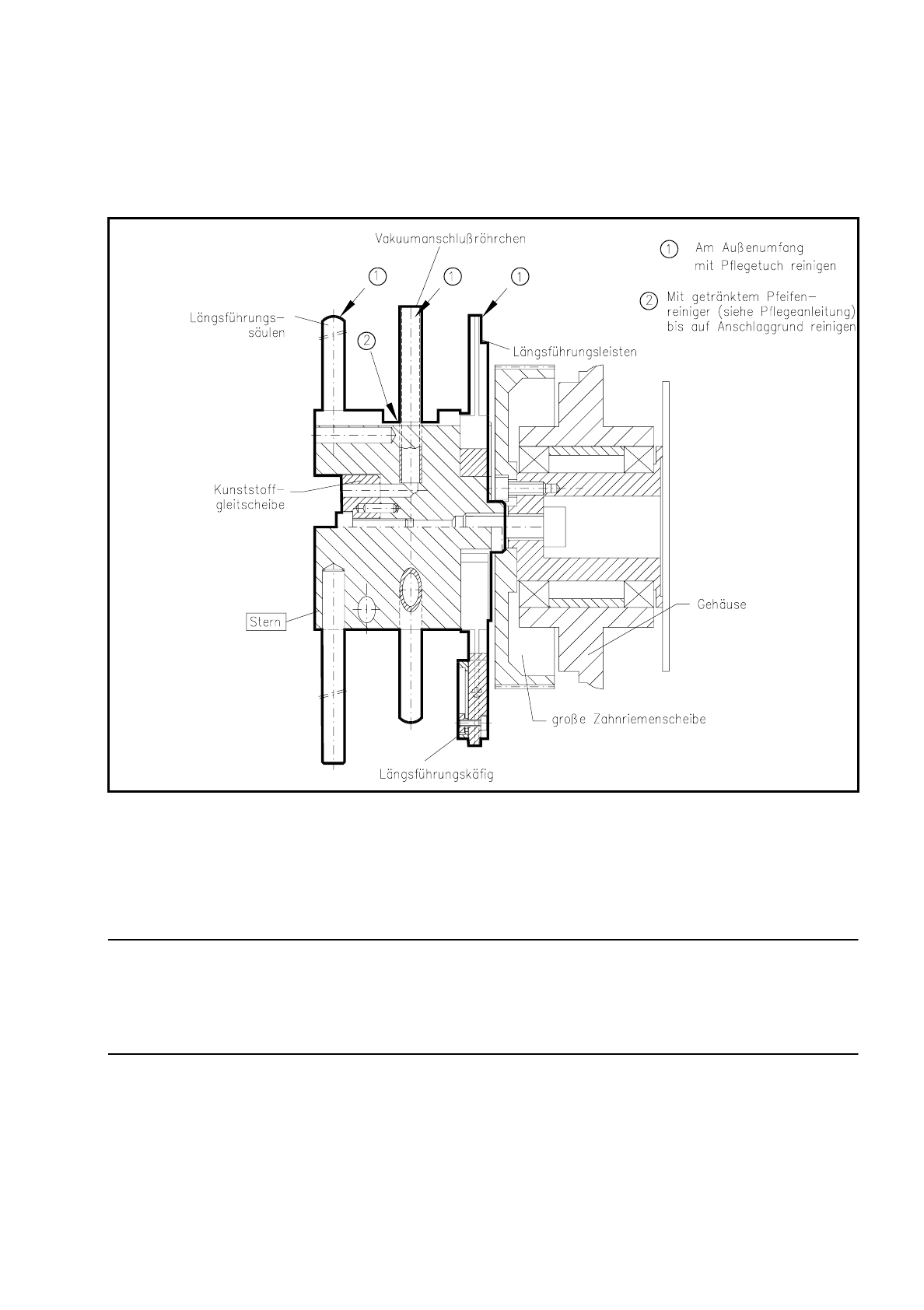 Vakuumanschlußröhrchen

① Am Außenumfang mit Pflegetuch reinigen

② Mit getränktem Pfeifenreiniger (siehe Pflegeanleitung) bis auf Anschlaggrund reinigen

① ① ①

Längsführungssäulen

②

Längsführungsleisten

Kunststoffgleitscheibe

Stern

Gehäuse

große Zahnriemenscheibe

Längsführungskäfig